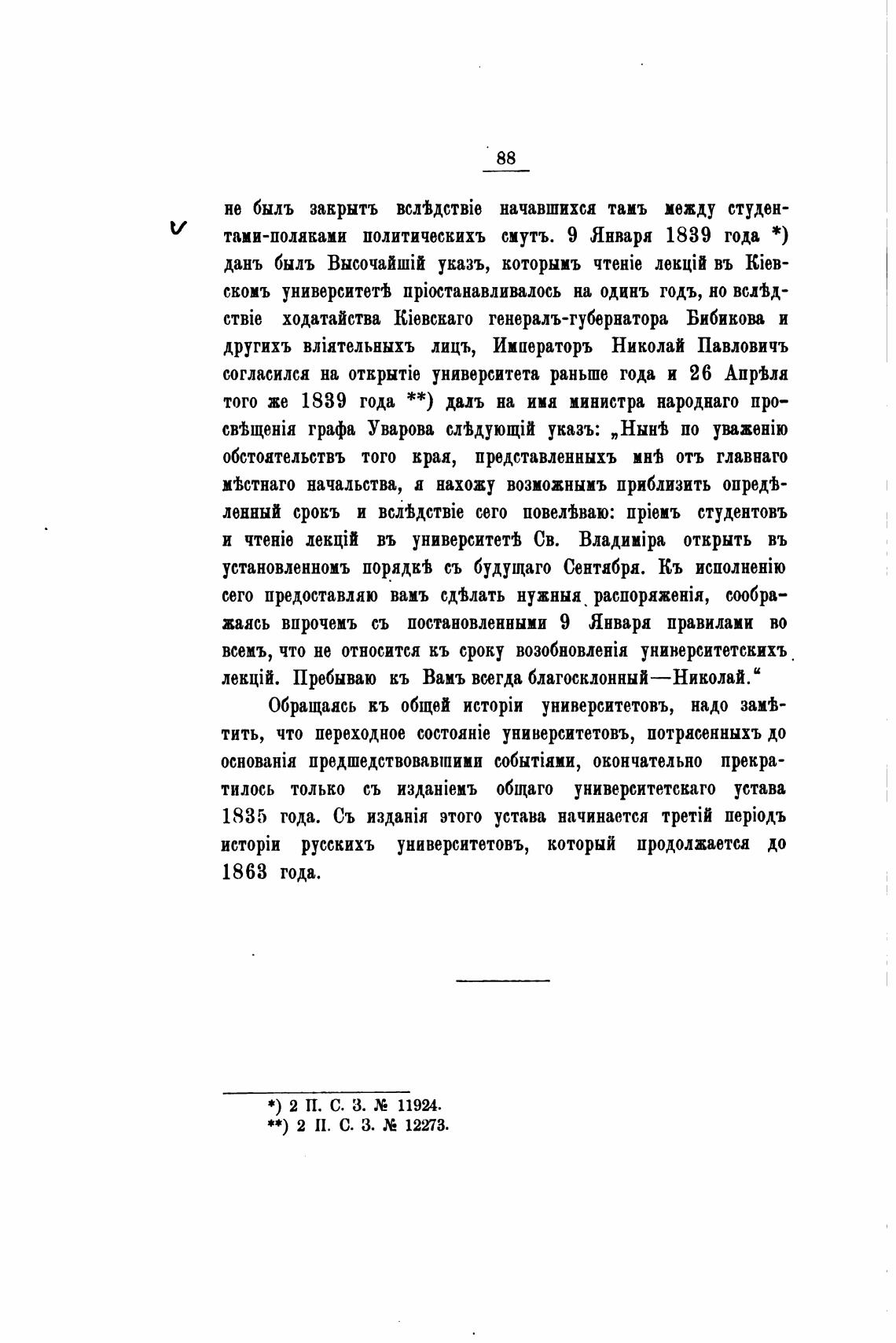 88

не былъ закрытъ вслѣдствіе начавшихся тамъ между студентами-поляками политическихъ смутъ. 9 Января 1839 года *) данъ былъ Высочайшій указъ, которымъ чтеніе лекцій въ Кіевскомъ университетѣ пріостанавливалось на одинъ годъ, но вслѣдствіе ходатайства Кіевскаго генералъ-губернатора Бибикова и другихъ вліятельныхъ лицъ, Императоръ Николай Павловичъ согласился на открытіе университета раньше года и 26 Апрѣля того же 1839 года **) далъ на имя министра народнаго просвѣщенія графа Уварова слѣдующій указъ: „Нынѣ по уваженію обстоятельствъ того края, представленныхъ мнѣ отъ главнаго мѣстнаго начальства, я нахожу возможнымъ приблизить опредѣленный срокъ и вслѣдствіе сего повелѣваю: пріемъ студентовъ и чтеніе лекцій въ университетѣ Св. Владиміра открыть въ установленномъ порядкѣ съ будущаго Сентября. Къ исполненію сего предоставляю вамъ сдѣлать нужныя распоряженія, соображаясь впрочемъ съ постановленными 9 Января правилами во всемъ, что не относится къ сроку возобновленія университетскихъ лекцій. Пребываю къ Вамъ всегда благосклонный—Николай.“

Обращаясь къ общей исторіи университетовъ, надо замѣтить, что переходное состояніе университетовъ, потрясенныхъ до основанія предшедствовавшими событіями, окончательно прекратилось только съ изданіемъ общаго университетскаго устава 1835 года. Съ изданія этого устава начинается третій періодъ исторіи русскихъ университетовъ, который продолжается до 1863 года.

*) 2 П. С. З. № 11924.
**) 2 П. С. З. № 12273.